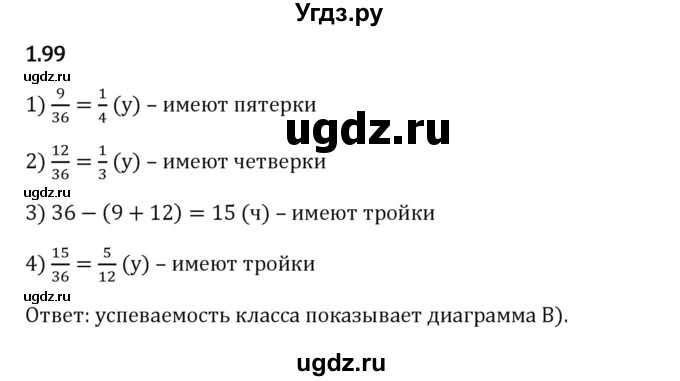 Угдз.ру

1.99

ugdz.ru

1) $\frac{9}{36} = \frac{1}{4}$ (у) – имеют пятерки

ugdz.ru

2) $\frac{12}{36} = \frac{1}{3}$ (у) – имеют четверки

ugdz.ru

3) $36 - (9 + 12) = 15$ (ч) – имеют тройки

4) $\frac{15}{36} = \frac{5}{12}$ (у) – имеют тройки

ugdz.ru

Ответ: успеваемость класса показывает диаграмма В).

ugdz.ru